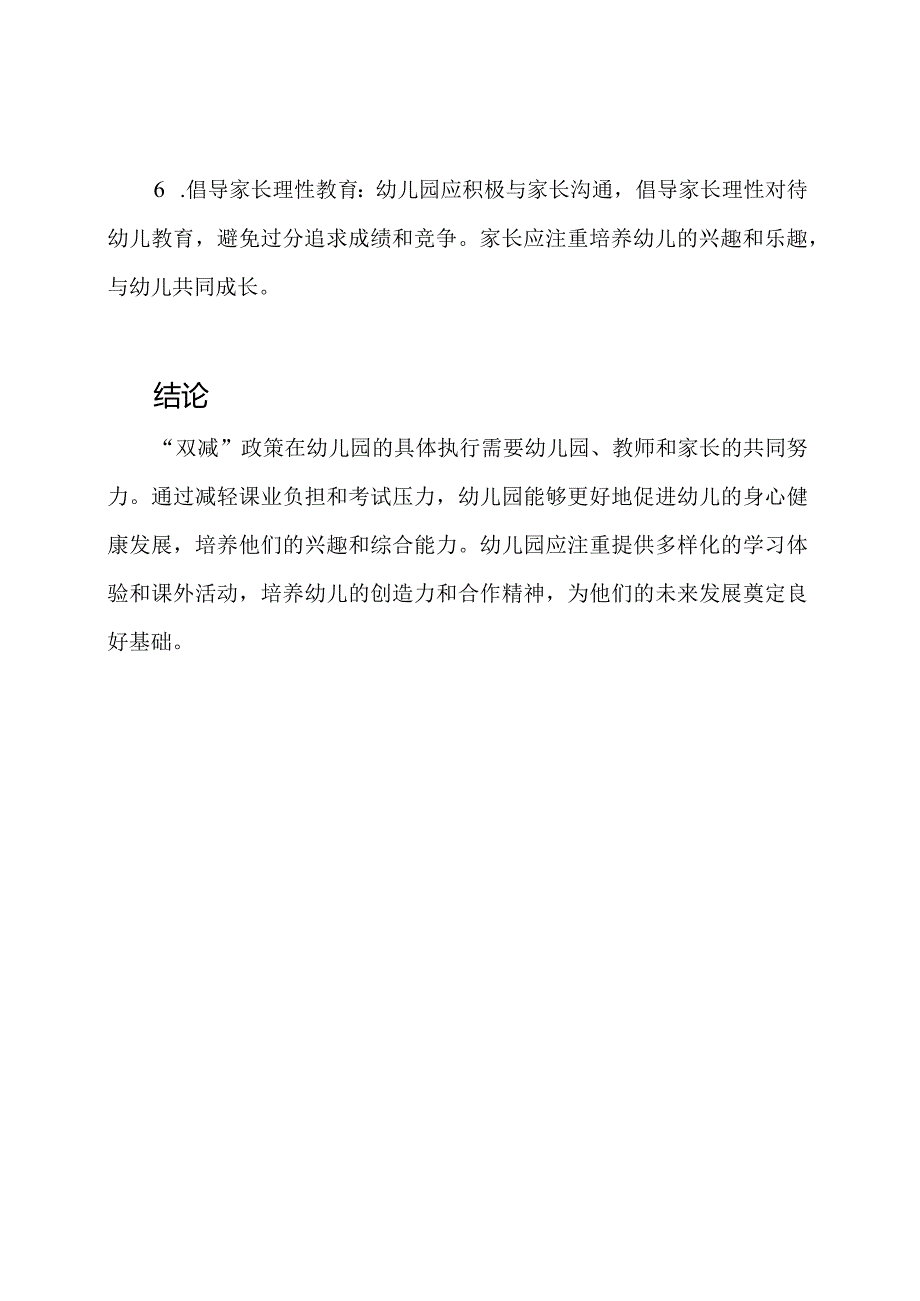 6 .倡导家长理性教育：幼儿园应积极与家长沟通，倡导家长理性对待幼儿教育，避免过分追求成绩和竞争。家长应注重培养幼儿的兴趣和乐趣，与幼儿共同成长。

结论

“双减”政策在幼儿园的具体执行需要幼儿园、教师和家长的共同努力。通过减轻课业负担和考试压力，幼儿园能够更好地促进幼儿的身心健康发展，培养他们的兴趣和综合能力。幼儿园应注重提供多样化的学习体验和课外活动，培养幼儿的创造力和合作精神，为他们的未来发展奠定良好基础。